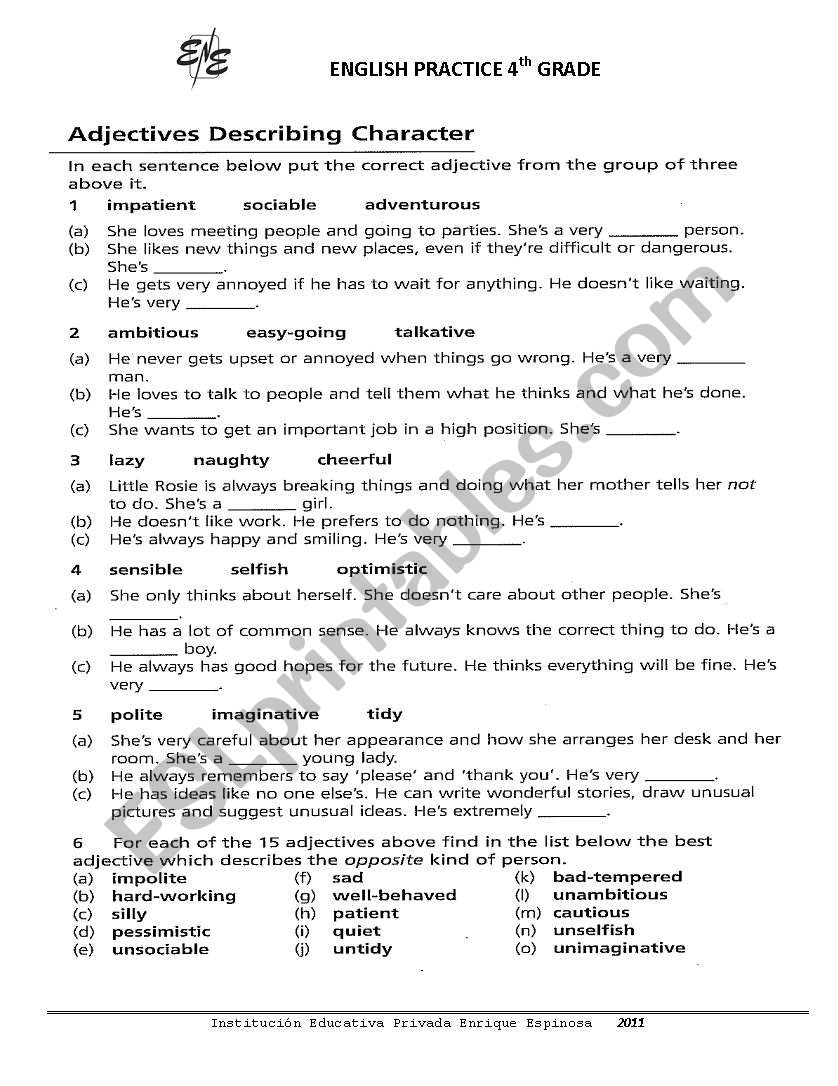 ENE

ENGLISH PRACTICE 4$^{th}$ GRADE

Adjectives Describing Character

In each sentence below put the correct adjective from the group of three above it.

1 impatient sociable adventurous

(a) She loves meeting people and going to parties. She's a very ________ person.
(b) She likes new things and new places, even if they're difficult or dangerous. She's ________.
(c) He gets very annoyed if he has to wait for anything. He doesn't like waiting. He's very ________.

2 ambitious easy-going talkative

(a) He never gets upset or annoyed when things go wrong. He's a very ________ man.
(b) He loves to talk to people and tell them what he thinks and what he's done. He's ________.
(c) She wants to get an important job in a high position. She's ________.

3 lazy naughty cheerful

(a) Little Rosie is always breaking things and doing what her mother tells her not to do. She's a ________ girl.
(b) He doesn't like work. He prefers to do nothing. He's ________.
(c) He's always happy and smiling. He's very ________.

4 sensible selfish optimistic

(a) She only thinks about herself. She doesn't care about other people. She's ________.
(b) He has a lot of common sense. He always knows the correct thing to do. He's a ________ boy.
(c) He always has good hopes for the future. He thinks everything will be fine. He's very ________.

5 polite imaginative tidy

(a) She's very careful about her appearance and how she arranges her desk and her room. She's a ________ young lady.
(b) He always remembers to say 'please' and 'thank you'. He's very ________.
(c) He has ideas like no one else's. He can write wonderful stories, draw unusual pictures and suggest unusual ideas. He's extremely ________.

6 For each of the 15 adjectives above find in the list below the best adjective which describes the opposite kind of person.

(a) impolite
(b) hard-working
(c) silly
(d) pessimistic
(e) unsociable
(f) sad
(g) well-behaved
(h) patient
(i) quiet
(j) untidy
(k) bad-tempered
(l) unambitious
(m) cautious
(n) unselfish
(o) unimaginative

ESLprintables.com

Institución Educativa Privada Enrique Espinosa 2011